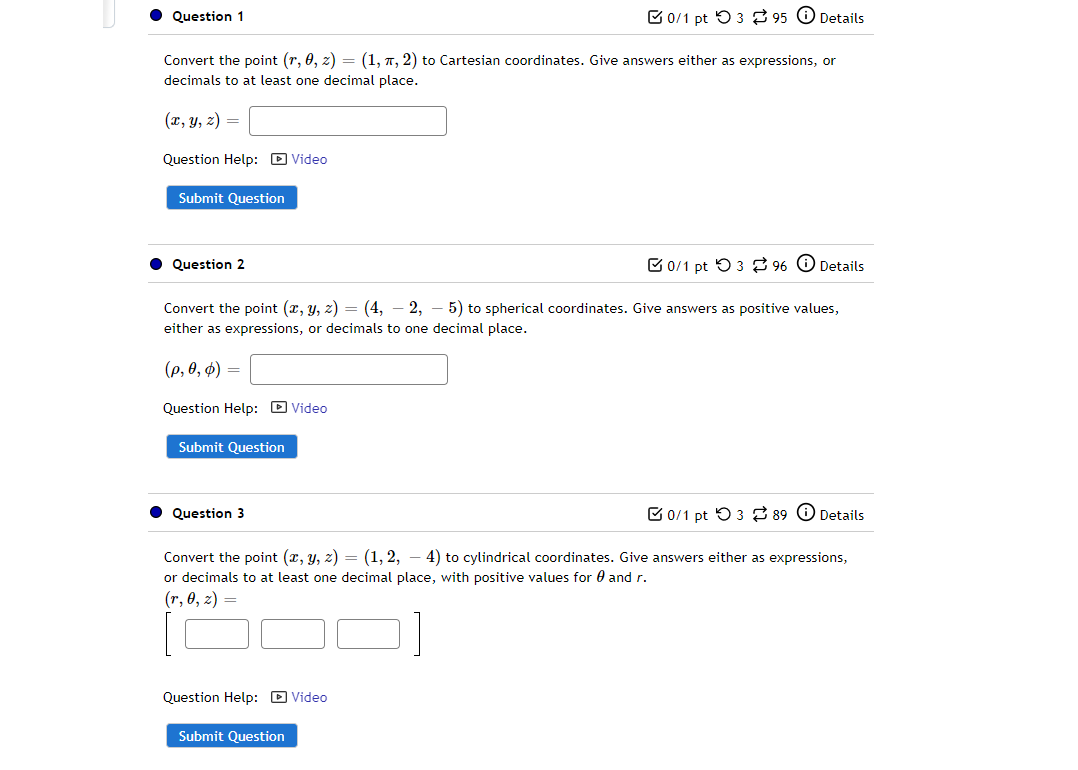 Question 1

0/1 pt 3 95 Details

Convert the point $(r, \theta, z) = (1, \pi, 2)$ to Cartesian coordinates. Give answers either as expressions, or decimals to at least one decimal place.

$(x, y, z) =$

Question Help: Video

Submit Question

Question 2

0/1 pt 3 96 Details

Convert the point $(x, y, z) = (4, -2, -5)$ to spherical coordinates. Give answers as positive values, either as expressions, or decimals to one decimal place.

$(\rho, \theta, \phi) =$

Question Help: Video

Submit Question

Question 3

0/1 pt 3 89 Details

Convert the point $(x, y, z) = (1, 2, -4)$ to cylindrical coordinates. Give answers either as expressions, or decimals to at least one decimal place, with positive values for $\theta$ and $r$.

$(r, \theta, z) =$

Question Help: Video

Submit Question